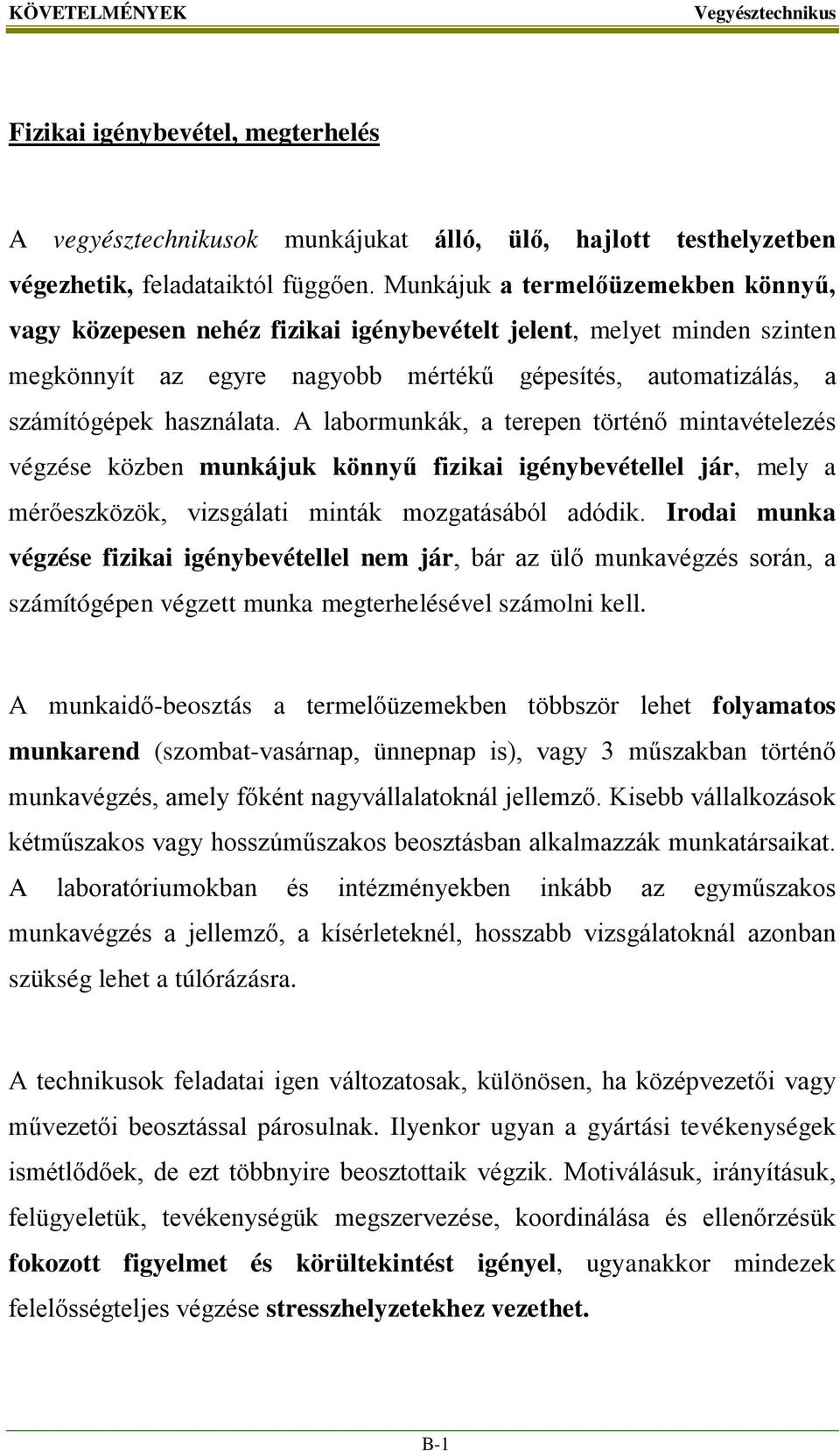 KÖVETELMÉNYEK Vegyésztechnikus

Fizikai igénybevétel, megterhelés

A vegyésztechnikusok munkájukat álló, ülő, hajlott testhelyzetben végezhetik, feladataiktól függően. Munkájuk a termelőüzemekben könnyű, vagy közepesen nehéz fizikai igénybevételt jelent, melyet minden szinten megkönnyít az egyre nagyobb mértékű gépesítés, automatizálás, a számítógépek használata. A labormunkák, a terepen történő mintavételezés végzése közben munkájuk könnyű fizikai igénybevétellel jár, mely a mérőeszközök, vizsgálati minták mozgatásából adódik. Irodai munka végzése fizikai igénybevétellel nem jár, bár az ülő munkavégzés során, a számítógépen végzett munka megterhelésével számolni kell.

A munkaidő-beosztás a termelőüzemekben többször lehet folyamatos munkarend (szombat-vasárnap, ünnepnap is), vagy 3 műszakban történő munkavégzés, amely főként nagyvállalatoknál jellemző. Kisebb vállalkozások kétműszakos vagy hosszúműszakos beosztásban alkalmazzák munkatársaikat. A laboratóriumokban és intézményekben inkább az egyműszakos munkavégzés a jellemző, a kísérleteknél, hosszabb vizsgálatoknál azonban szükség lehet a túlórázásra.

A technikusok feladatai igen változatosak, különösen, ha középvezetői vagy művezetői beosztással párosulnak. Ilyenkor ugyan a gyártási tevékenységek ismétlődőek, de ezt többnyire beosztottaik végzik. Motiválásuk, irányításuk, felügyeletük, tevékenységük megszervezése, koordinálása és ellenőrzésük fokozott figyelmet és körültekintést igényel, ugyanakkor mindezek felelősségteljes végzése stresszhelyzetekhez vezethet.

B-1